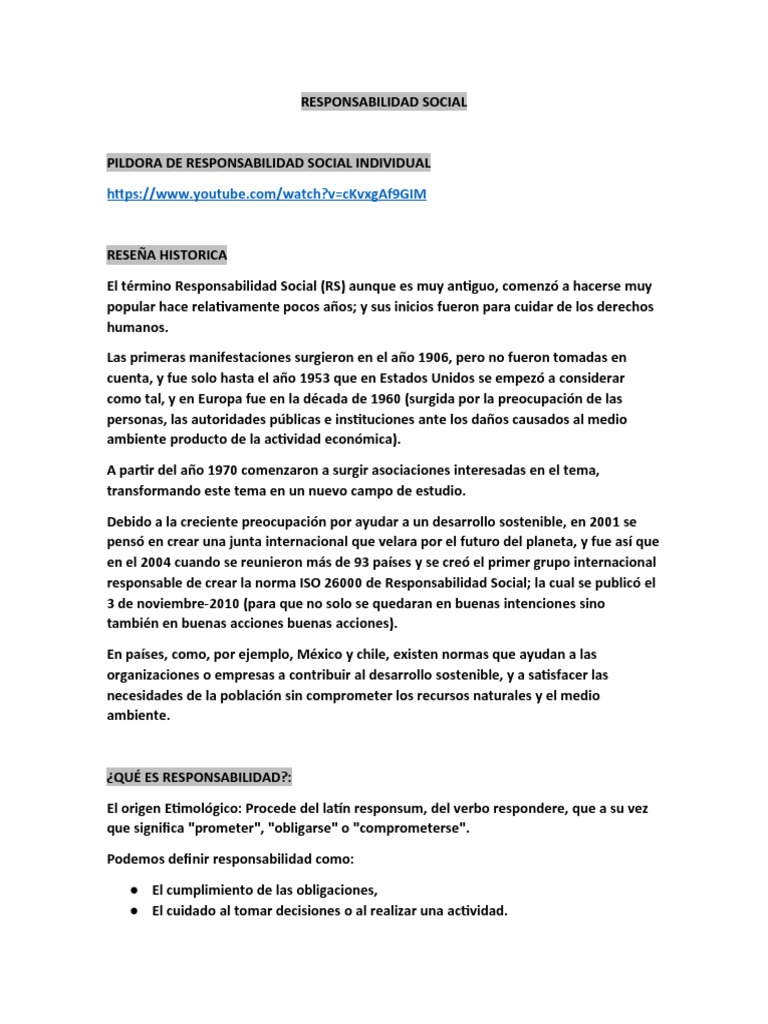 RESPONSABILIDAD SOCIAL

PILDORA DE RESPONSABILIDAD SOCIAL INDIVIDUAL

https://www.youtube.com/watch?v=cKvxgAf9GIM

RESEÑA HISTORICA

El término Responsabilidad Social (RS) aunque es muy antiguo, comenzó a hacerse muy popular hace relativamente pocos años; y sus inicios fueron para cuidar de los derechos humanos.

Las primeras manifestaciones surgieron en el año 1906, pero no fueron tomadas en cuenta, y fue solo hasta el año 1953 que en Estados Unidos se empezó a considerar como tal, y en Europa fue en la década de 1960 (surgida por la preocupación de las personas, las autoridades públicas e instituciones ante los daños causados al medio ambiente producto de la actividad económica).

A partir del año 1970 comenzaron a surgir asociaciones interesadas en el tema, transformando este tema en un nuevo campo de estudio.

Debido a la creciente preocupación por ayudar a un desarrollo sostenible, en 2001 se pensó en crear una junta internacional que velara por el futuro del planeta, y fue así que en el 2004 cuando se reunieron más de 93 países y se creó el primer grupo internacional responsable de crear la norma ISO 26000 de Responsabilidad Social; la cual se publicó el 3 de noviembre-2010 (para que no solo se quedaran en buenas intenciones sino también en buenas acciones buenas acciones).

En países, como, por ejemplo, México y chile, existen normas que ayudan a las organizaciones o empresas a contribuir al desarrollo sostenible, y a satisfacer las necesidades de la población sin comprometer los recursos naturales y el medio ambiente.

¿QUÉ ES RESPONSABILIDAD?:

El origen Etimológico: Procede del latín responsum, del verbo respondere, que a su vez que significa "prometer", "obligarse" o "comprometerse".

Podemos definir responsabilidad como:

● El cumplimiento de las obligaciones,
● El cuidado al tomar decisiones o al realizar una actividad.